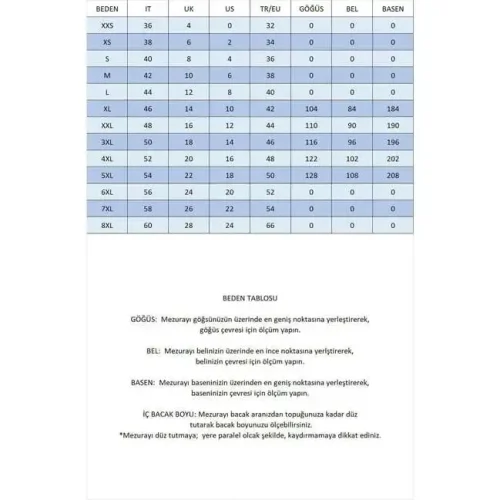 | BEDEN | IT | UK | US | TR/EU | GÖĞÜS | BEL | BASEN |
|---|---|---|---|---|---|---|---|
| XXS | 36 | 4 | 0 | 32 | 0 | 0 | 0 |
| XS | 38 | 6 | 2 | 34 | 0 | 0 | 0 |
| S | 40 | 8 | 4 | 36 | 0 | 0 | 0 |
| M | 42 | 10 | 6 | 38 | 0 | 0 | 0 |
| L | 44 | 12 | 8 | 40 | 0 | 0 | 0 |
| XL | 46 | 14 | 10 | 42 | 104 | 84 | 184 |
| XXL | 48 | 16 | 12 | 44 | 110 | 90 | 190 |
| 3XL | 50 | 18 | 14 | 46 | 116 | 96 | 196 |
| 4XL | 52 | 20 | 16 | 48 | 122 | 102 | 202 |
| 5XL | 54 | 22 | 18 | 50 | 128 | 108 | 208 |
| 6XL | 56 | 24 | 20 | 52 | 0 | 0 | 0 |
| 7XL | 58 | 26 | 22 | 54 | 0 | 0 | 0 |
| 8XL | 60 | 28 | 24 | 66 | 0 | 0 | 0 |

BEDEN TABLOSU

GÖĞÜS: Mezurayı göğsünüzün üzerinde en geniş noktasına yerleştirerek, göğüs çevresi için ölçüm yapın.

BEL: Mezurayı belinizin üzerinde en ince noktasına yerlştirerek, belinizin çevresi için ölçüm yapın.

BASEN: Mezurayı baseninizin üzerinden en geniş noktasına yerleştirerek, baseninizin çevresi için ölçüm yapın.

İÇ BACAK BOYU: Mezurayı bacak aranızdan topuğunuza kadar düz tutarak bacak boyunuzu ölçebilirsiniz.
*Mezurayı düz tutmaya; yere paralel olcak şekilde, kaydırmamaya dikkat ediniz.